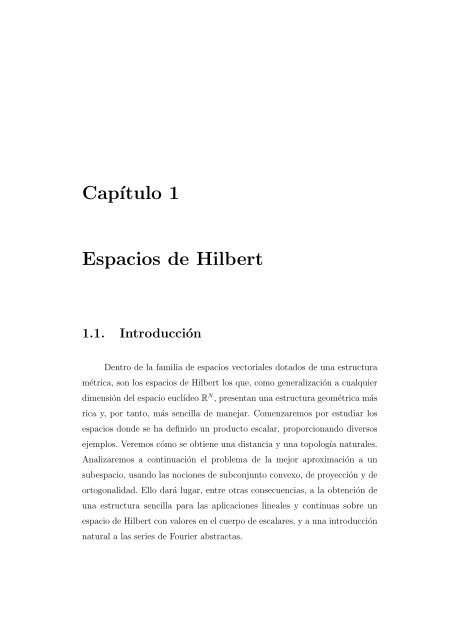 Capítulo 1

Espacios de Hilbert

1.1. Introducción

Dentro de la familia de espacios vectoriales dotados de una estructura métrica, son los espacios de Hilbert los que, como generalización a cualquier dimensión del espacio euclídeo $\mathbb{R}^N$, presentan una estructura geométrica más rica y, por tanto, más sencilla de manejar. Comenzaremos por estudiar los espacios donde se ha definido un producto escalar, proporcionando diversos ejemplos. Veremos cómo se obtiene una distancia y una topología naturales. Analizaremos a continuación el problema de la mejor aproximación a un subespacio, usando las nociones de subconjunto convexo, de proyección y de ortogonalidad. Ello dará lugar, entre otras consecuencias, a la obtención de una estructura sencilla para las aplicaciones lineales y continuas sobre un espacio de Hilbert con valores en el cuerpo de escalares, y a una introducción natural a las series de Fourier abstractas.